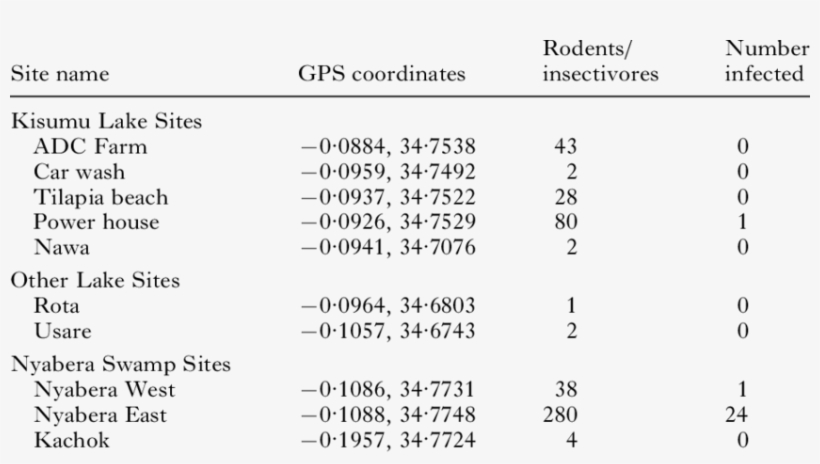 | Site name | GPS coordinates | Rodents/ insectivores | Number infected |
|---|---|---|---|
| Kisumu Lake Sites | | | |
| ADC Farm | −0·0884, 34·7538 | 43 | 0 |
| Car wash | −0·0959, 34·7492 | 2 | 0 |
| Tilapia beach | −0·0937, 34·7522 | 28 | 0 |
| Power house | −0·0926, 34·7529 | 80 | 1 |
| Nawa | −0·0941, 34·7076 | 2 | 0 |
| Other Lake Sites | | | |
| Rota | −0·0964, 34·6803 | 1 | 0 |
| Usare | −0·1057, 34·6743 | 2 | 0 |
| Nyabera Swamp Sites | | | |
| Nyabera West | −0·1086, 34·7731 | 38 | 1 |
| Nyabera East | −0·1088, 34·7748 | 280 | 24 |
| Kachok | −0·1957, 34·7724 | 4 | 0 |